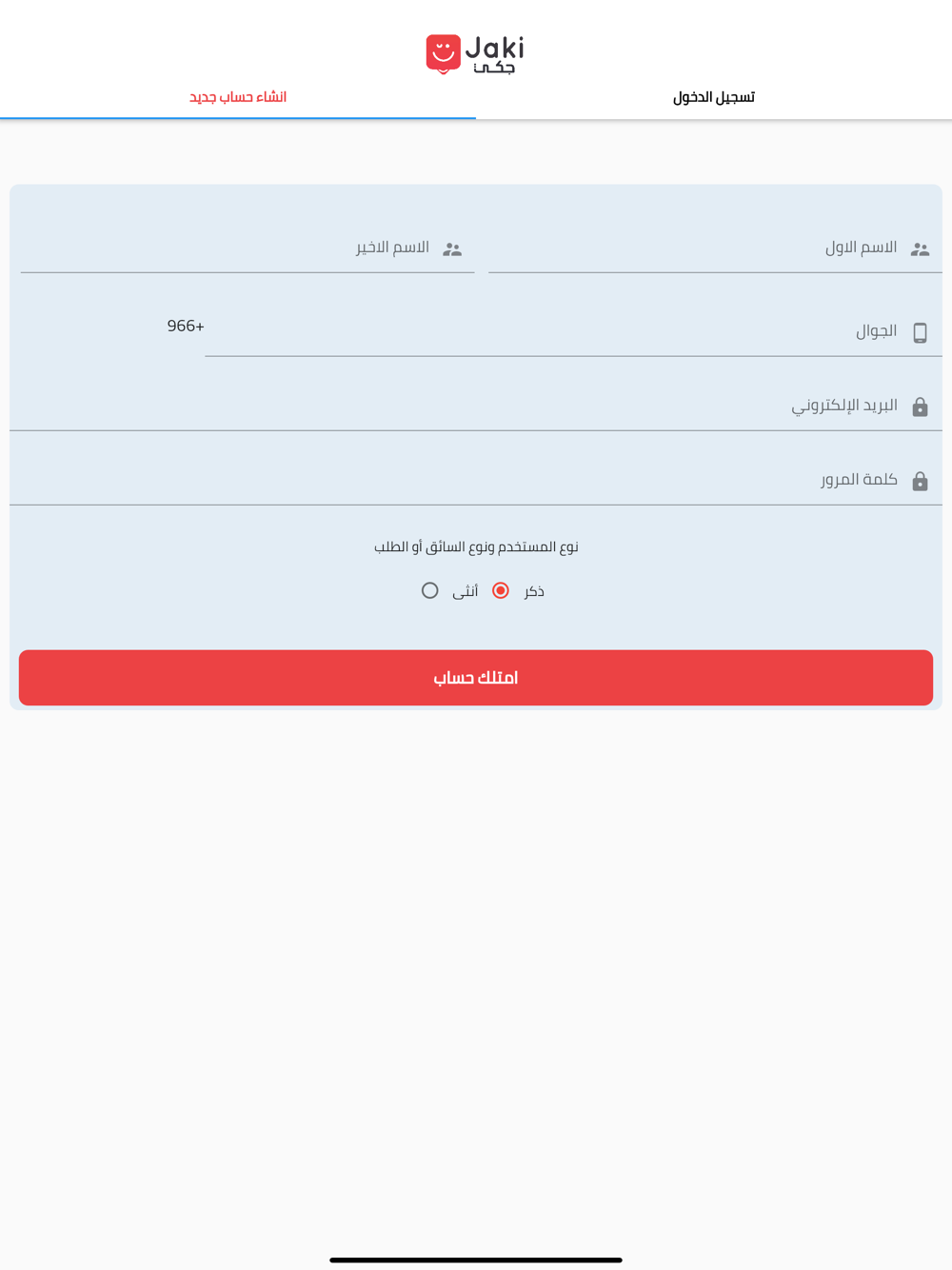 Jaki
جكي

تسجيل الدخول
انشاء حساب جديد

الاسم الاول
الاسم الاخير

الجوال
966+

البريد الإلكتروني

كلمة المرور

نوع المستخدم ونوع السائق أو الطلب

ذكر
أنثى

امتلك حساب